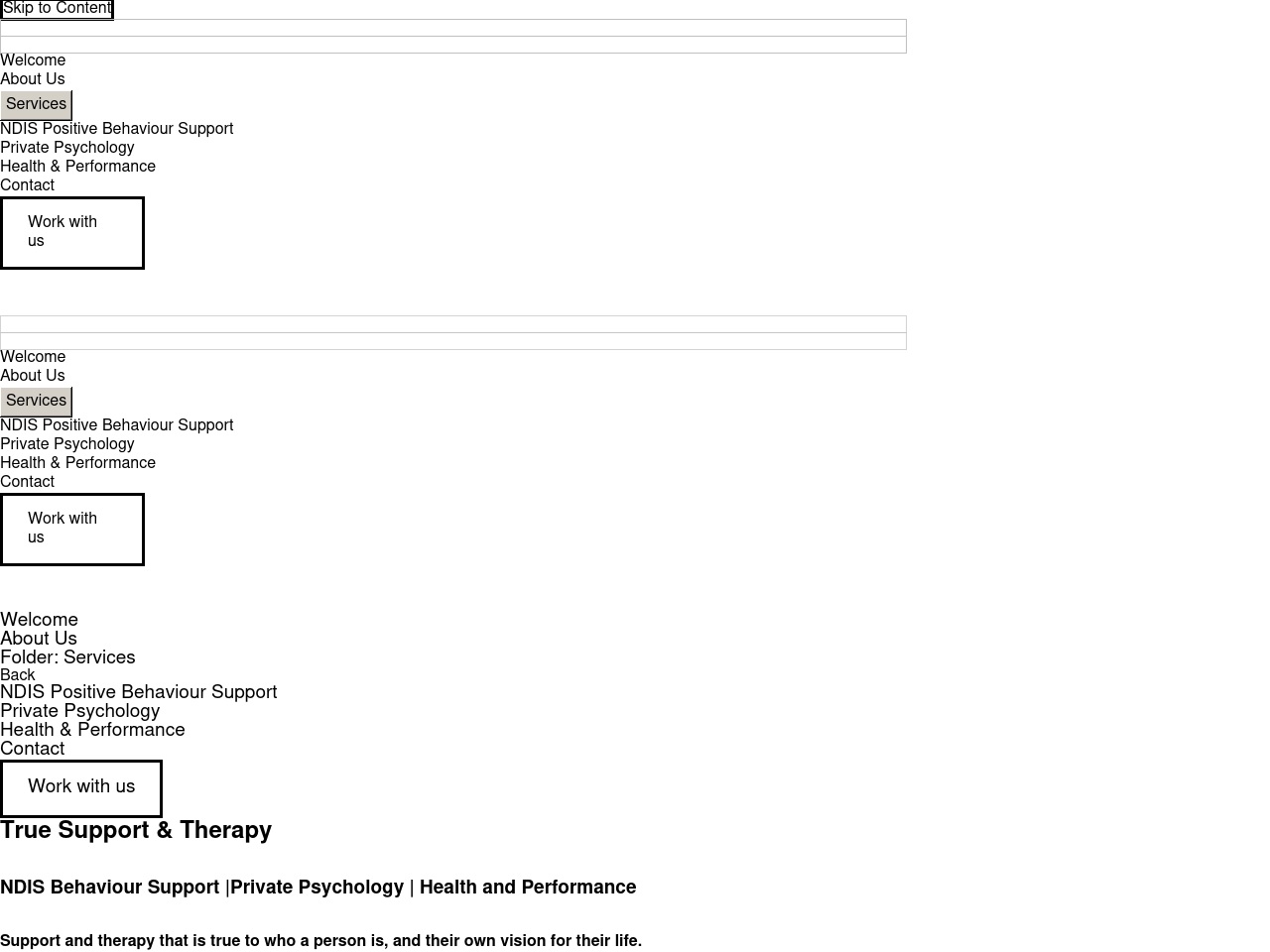 Skip to Content

Welcome
About Us
Services
NDIS Positive Behaviour Support
Private Psychology
Health & Performance
Contact
Work with us

Welcome
About Us
Services
NDIS Positive Behaviour Support
Private Psychology
Health & Performance
Contact
Work with us

Welcome
About Us
Folder: Services
Back
NDIS Positive Behaviour Support
Private Psychology
Health & Performance
Contact
Work with us

True Support & Therapy

NDIS Behaviour Support |Private Psychology | Health and Performance

Support and therapy that is true to who a person is, and their own vision for their life.